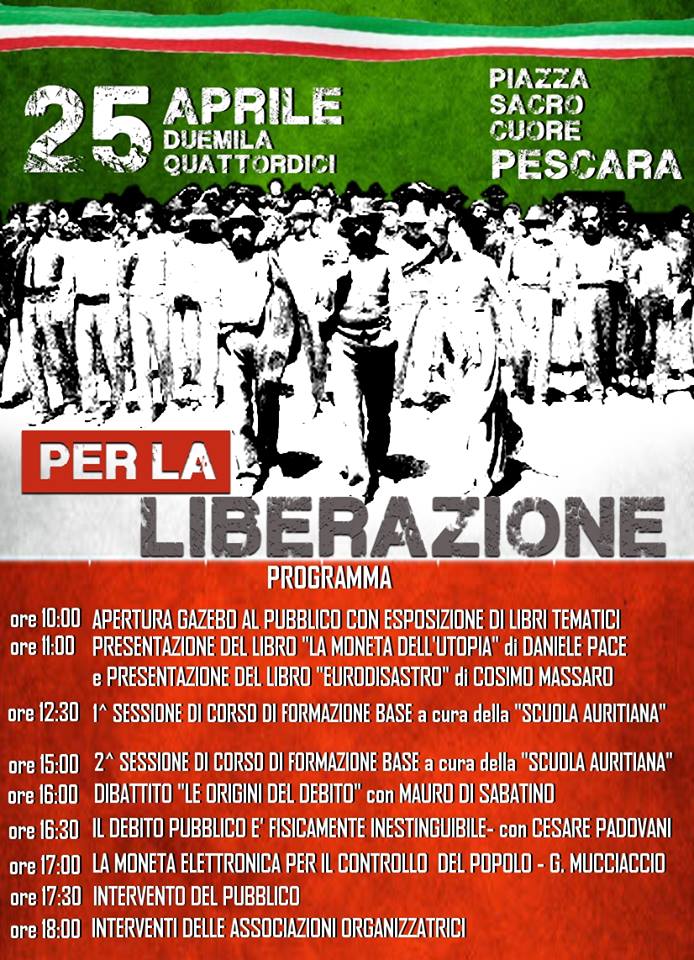 25 APRILE DUEMILA QUATTORDICI

PIAZZA SACRO CUORE PESCARA

PER LA LIBERAZIONE

PROGRAMMA

ore 10:00 APERTURA GAZEBO AL PUBBLICO CON ESPOSIZIONE DI LIBRI TEMATICI
ore 11:00 PRESENTAZIONE DEL LIBRO "LA MONETA DELL'UTOPIA" di DANIELE PACE e PRESENTAZIONE DEL LIBRO "EURODISASTRO" di COSIMO MASSARO
ore 12:30 1^ SESSIONE DI CORSO DI FORMAZIONE BASE a cura della "SCUOLA AURITIANA"
ore 15:00 2^ SESSIONE DI CORSO DI FORMAZIONE BASE a cura della "SCUOLA AURITIANA"
ore 16:00 DIBATTITO "LE ORIGINI DEL DEBITO" con MAURO DI SABATINO
ore 16:30 IL DEBITO PUBBLICO E' FISICAMENTE INESTINGUIBILE- con CESARE PADOVANI
ore 17:00 LA MONETA ELETTRONICA PER IL CONTROLLO DEL POPOLO - G. MUCCIACCIO
ore 17:30 INTERVENTO DEL PUBBLICO
ore 18:00 INTERVENTI DELLE ASSOCIAZIONI ORGANIZZATRICI